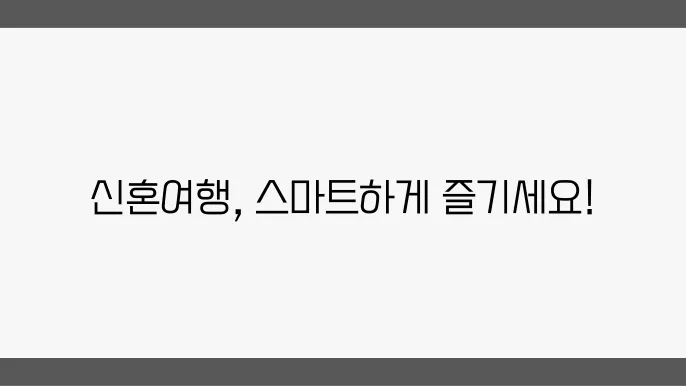 신혼여행, 스마트하게 즐기세요!